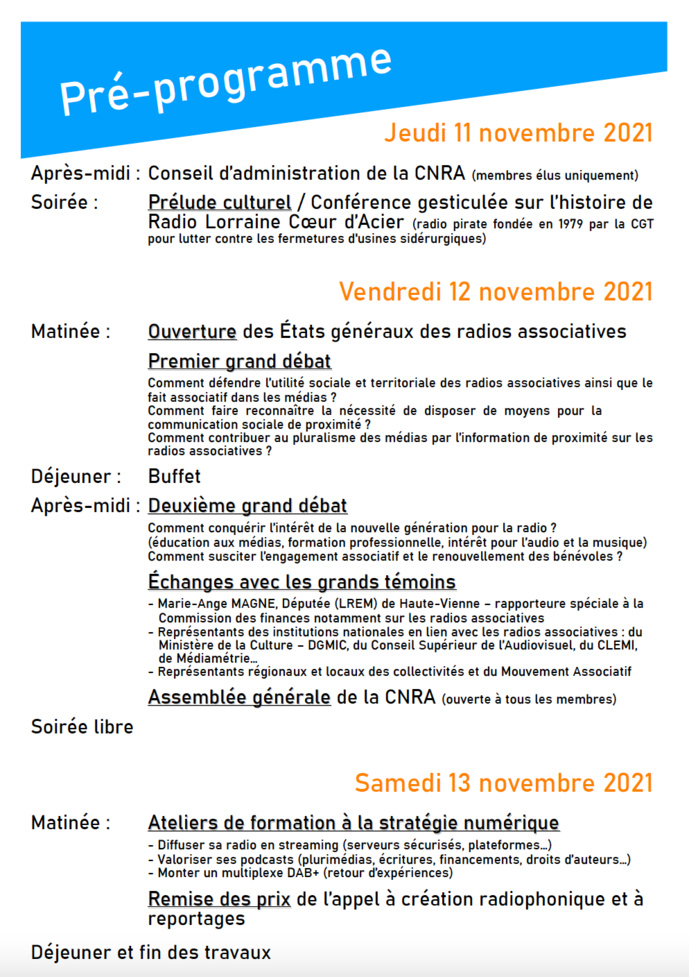 Pré-programme

Jeudi 11 novembre 2021

Après-midi : Conseil d'administration de la CNRA (membres élus uniquement)

Soirée : Prélude culturel / Conférence gesticulée sur l'histoire de Radio Lorraine Cœur d'Acier (radio pirate fondée en 1979 par la CGT pour lutter contre les fermetures d'usines sidérurgiques)

Vendredi 12 novembre 2021

Matinée : Ouverture des États généraux des radios associatives

Premier grand débat

Comment défendre l'utilité sociale et territoriale des radios associatives ainsi que le fait associatif dans les médias ?
Comment faire reconnaître la nécessité de disposer de moyens pour la communication sociale de proximité ?
Comment contribuer au pluralisme des médias par l'information de proximité sur les radios associatives ?

Déjeuner : Buffet

Après-midi : Deuxième grand débat

Comment conquérir l'intérêt de la nouvelle génération pour la radio ?
(éducation aux médias, formation professionnelle, intérêt pour l'audio et la musique)
Comment susciter l'engagement associatif et le renouvellement des bénévoles ?

Échanges avec les grands témoins

- Marie-Ange MAGNE, Députée (LREM) de Haute-Vienne – rapporteure spéciale à la Commission des finances notamment sur les radios associatives
- Représentants des institutions nationales en lien avec les radios associatives : du Ministère de la Culture – DGMIC, du Conseil Supérieur de l'Audiovisuel, du CLEMI, de Médiamétrie...
- Représentants régionaux et locaux des collectivités et du Mouvement Associatif

Assemblée générale de la CNRA (ouverte à tous les membres)

Soirée libre

Samedi 13 novembre 2021

Matinée : Ateliers de formation à la stratégie numérique

- Diffuser sa radio en streaming (serveurs sécurisés, plateformes...)
- Valoriser ses podcasts (plurimédias, écritures, financements, droits d'auteurs...)
- Monter un multiplexe DAB+ (retour d'expériences)

Remise des prix de l'appel à création radiophonique et à reportages

Déjeuner et fin des travaux